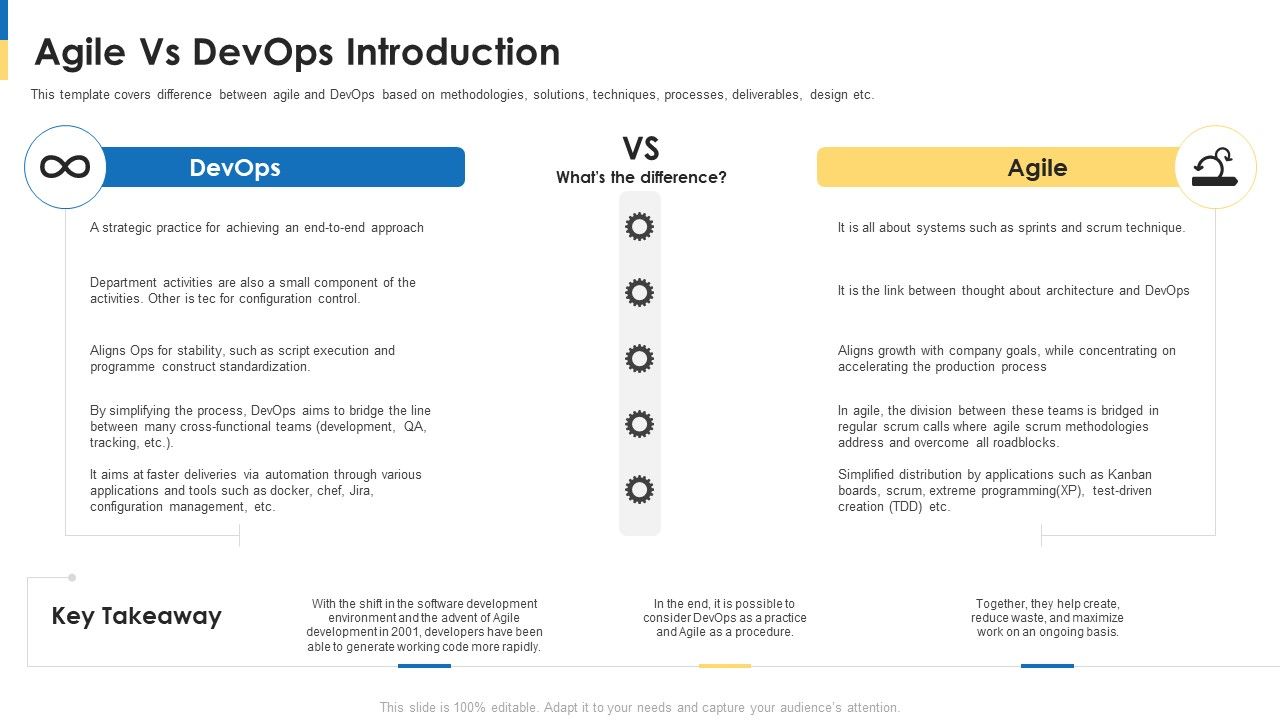 Agile Vs DevOps Introduction

This template covers difference between agile and DevOps based on methodologies, solutions, techniques, processes, deliverables, design etc.

DevOps

A strategic practice for achieving an end-to-end approach

Department activities are also a small component of the activities. Other is tec for configuration control.

Aligns Ops for stability, such as script execution and programme construct standardization.

By simplifying the process, DevOps aims to bridge the line between many cross-functional teams (development, QA, tracking, etc.).

It aims at faster deliveries via automation through various applications and tools such as docker, chef, Jira, configuration management, etc.

VS
What's the difference?

Agile

It is all about systems such as sprints and scrum technique.

It is the link between thought about architecture and DevOps

Aligns growth with company goals, while concentrating on accelerating the production process

In agile, the division between these teams is bridged in regular scrum calls where agile scrum methodologies address and overcome all roadblocks.

Simplified distribution by applications such as Kanban boards, scrum, extreme programming(XP), test-driven creation (TDD) etc.

Key Takeaway

With the shift in the software development environment and the advent of Agile development in 2001, developers have been able to generate working code more rapidly.

In the end, it is possible to consider DevOps as a practice and Agile as a procedure.

Together, they help create, reduce waste, and maximize work on an ongoing basis.

This slide is 100% editable. Adapt it to your needs and capture your audience's attention.